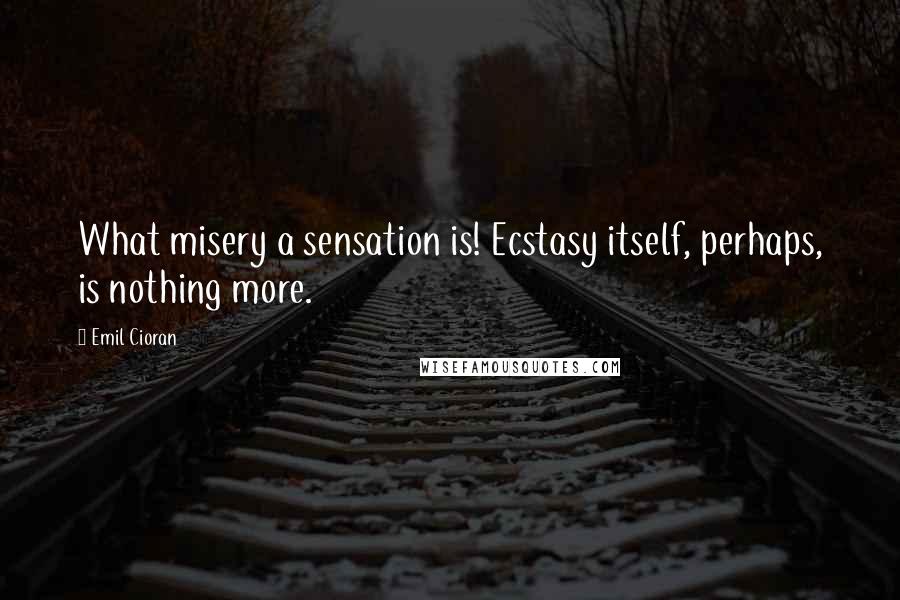 What misery a sensation is! Ecstasy itself, perhaps, is nothing more.

Emil Cioran

WISEFAMOUSQUOTES.COM